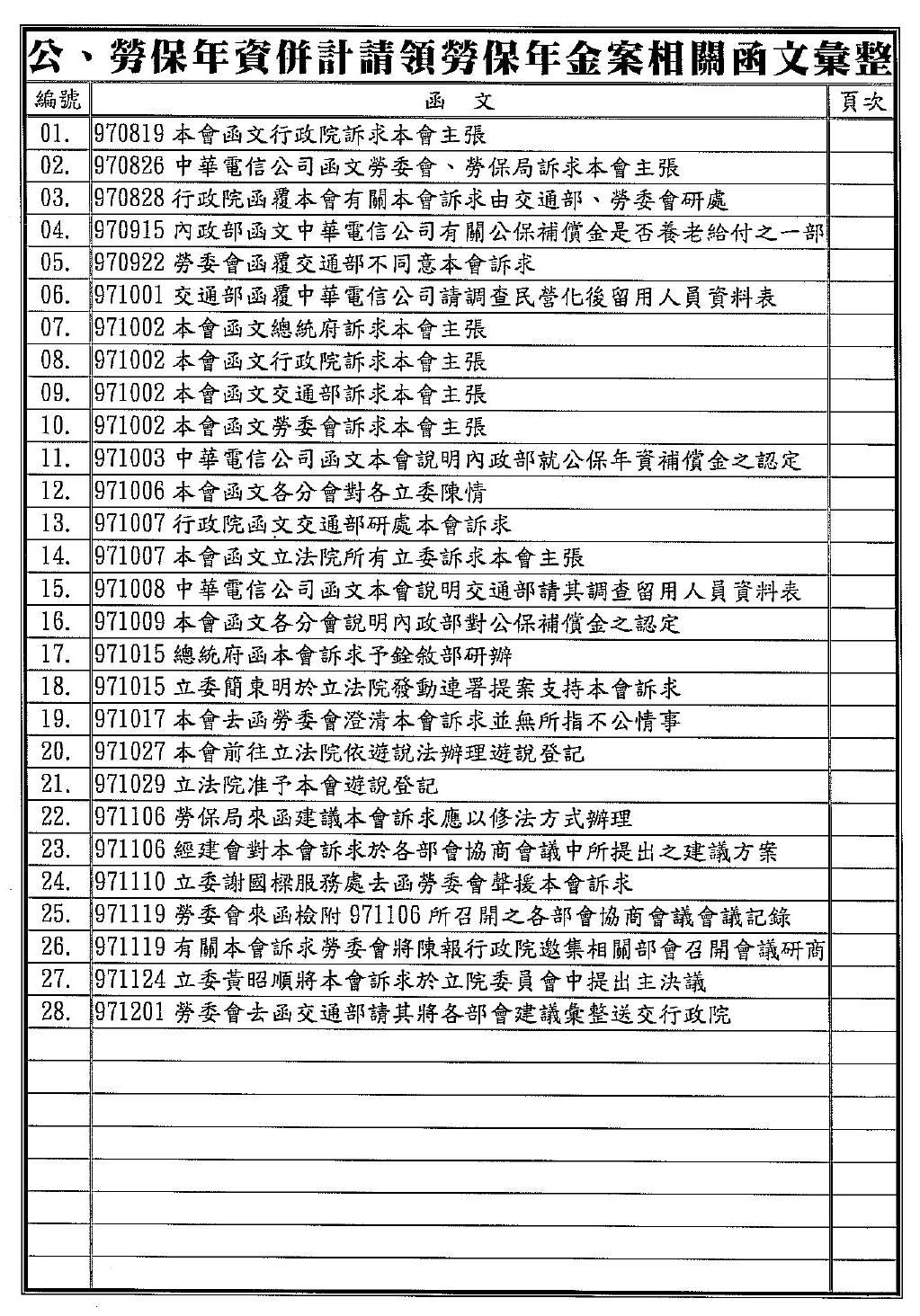 公、勞保年資併計請領勞保年金案相關函文彙整

| 編號 | 函　文 | 頁次 |
|---|---|---|
| 01. | 970819 本會函文行政院訴求本會主張 | |
| 02. | 970826 中華電信公司函文勞委會、勞保局訴求本會主張 | |
| 03. | 970828 行政院函覆本會有關本會訴求由交通部、勞委會研處 | |
| 04. | 970915 內政部函文中華電信公司有關公保補償金是否養老給付之一部 | |
| 05. | 970922 勞委會函覆交通部不同意本會訴求 | |
| 06. | 971001 交通部函覆中華電信公司請調查民營化後留用人員資料表 | |
| 07. | 971002 本會函文總統府訴求本會主張 | |
| 08. | 971002 本會函文行政院訴求本會主張 | |
| 09. | 971002 本會函文交通部訴求本會主張 | |
| 10. | 971002 本會函文勞委會訴求本會主張 | |
| 11. | 971003 中華電信公司函文本會說明內政部就公保年資補償金之認定 | |
| 12. | 971006 本會函文各分會對各立委陳情 | |
| 13. | 971007 行政院函文交通部研處本會訴求 | |
| 14. | 971007 本會函文立法院所有立委訴求本會主張 | |
| 15. | 971008 中華電信公司函文本會說明交通部請其調查留用人員資料表 | |
| 16. | 971009 本會函文各分會說明內政部對公保補償金之認定 | |
| 17. | 971015 總統府函本會訴求予銓敘部研辦 | |
| 18. | 971015 立委簡東明於立法院發動連署提案支持本會訴求 | |
| 19. | 971017 本會去函勞委會澄清本會訴求並無所指不公情事 | |
| 20. | 971027 本會前往立法院依遊說法辦理遊說登記 | |
| 21. | 971029 立法院准予本會遊說登記 | |
| 22. | 971106 勞保局來函建議本會訴求應以修法方式辦理 | |
| 23. | 971106 經建會對本會訴求於各部會協商會議中所提出之建議方案 | |
| 24. | 971110 立委謝國樑服務處去函勞委會聲援本會訴求 | |
| 25. | 971119 勞委會來函檢附 971106 所召開之各部會協商會議會議記錄 | |
| 26. | 971119 有關本會訴求勞委會將陳報行政院邀集相關部會召開會議研商 | |
| 27. | 971124 立委黃昭順將本會訴求於立院委員會中提出主決議 | |
| 28. | 971201 勞委會去函交通部請其將各部會建議彙整送交行政院 | |